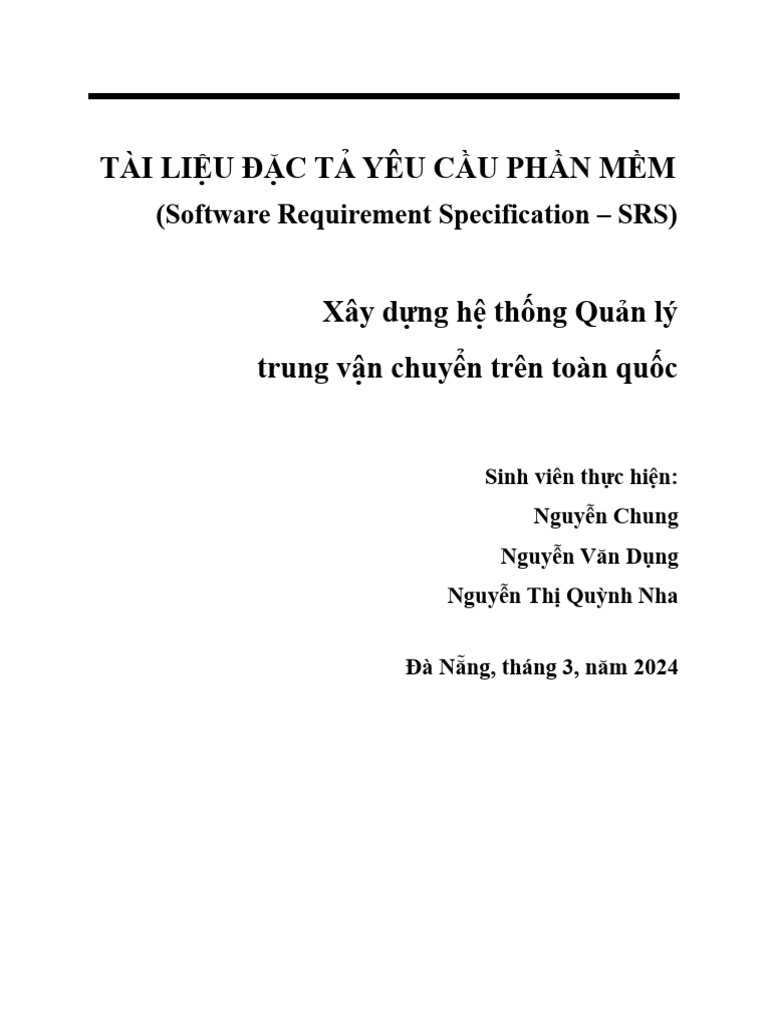 TÀI LIỆU ĐẶC TẢ YÊU CẦU PHẦN MỀM
(Software Requirement Specification – SRS)

Xây dựng hệ thống Quản lý
trung vận chuyển trên toàn quốc

Sinh viên thực hiện:
Nguyễn Chung
Nguyễn Văn Dụng
Nguyễn Thị Quỳnh Nha

Đà Nẵng, tháng 3, năm 2024